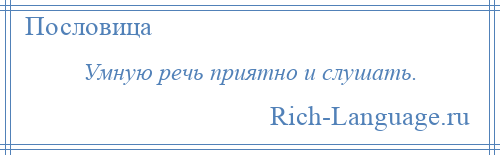 Пословица

Умную речь приятно и слушать.

Rich-Language.ru